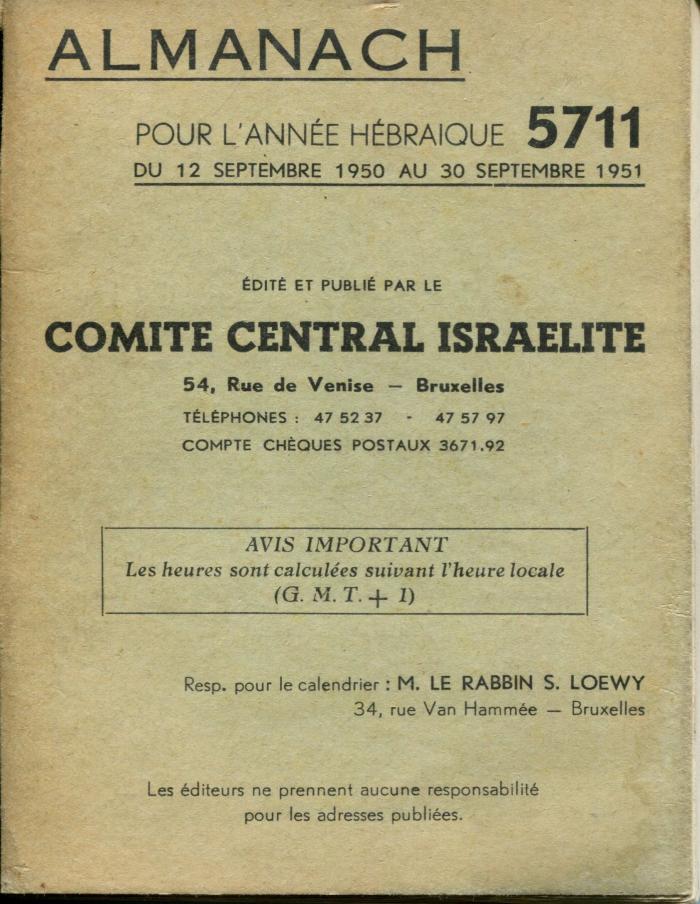 ALMANACH

POUR L'ANNÉE HÉBRAIQUE 5711
DU 12 SEPTEMBRE 1950 AU 30 SEPTEMBRE 1951

ÉDITÉ ET PUBLIÉ PAR LE

COMITE CENTRAL ISRAELITE

54, Rue de Venise — Bruxelles
TÉLÉPHONES : 47 52 37 - 47 57 97
COMPTE CHÈQUES POSTAUX 3671.92

AVIS IMPORTANT
Les heures sont calculées suivant l'heure locale
(G. M. T. + 1)

Resp. pour le calendrier : M. LE RABBIN S. LOEWY
34, rue Van Hammée — Bruxelles

Les éditeurs ne prennent aucune responsabilité pour les adresses publiées.